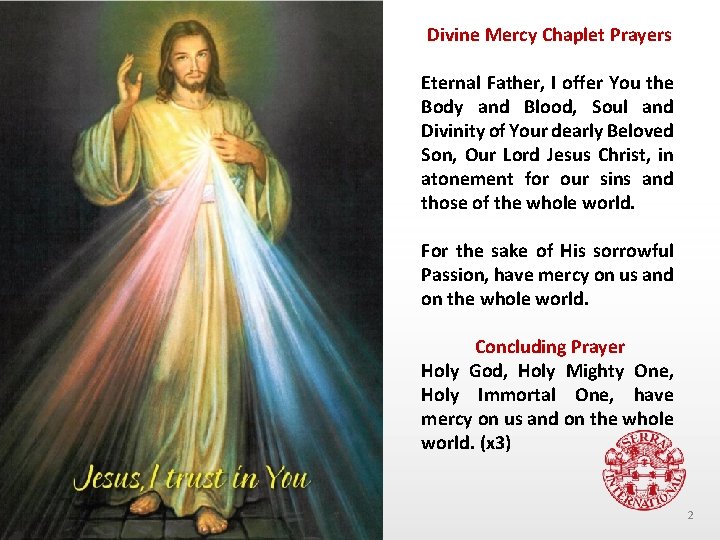 Jesus, I trust in You

Divine Mercy Chaplet Prayers

Eternal Father, I offer You the Body and Blood, Soul and Divinity of Your dearly Beloved Son, Our Lord Jesus Christ, in atonement for our sins and those of the whole world.

For the sake of His sorrowful Passion, have mercy on us and on the whole world.

Concluding Prayer

Holy God, Holy Mighty One, Holy Immortal One, have mercy on us and on the whole world. (x3)

SERRA INTERNATIONAL

2